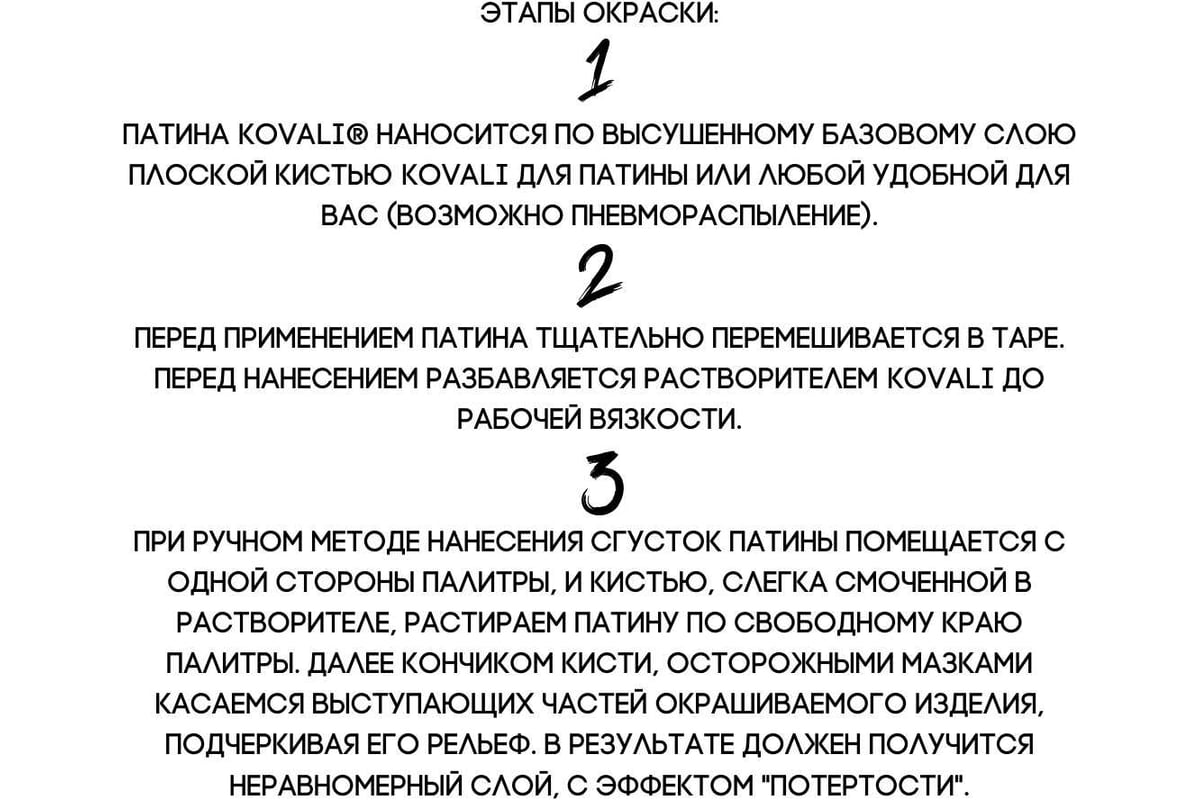 ЭТАПЫ ОКРАСКИ:

1

ПАТИНА KOVALI® НАНОСИТСЯ ПО ВЫСУШЕННОМУ БАЗОВОМУ СЛОЮ ПЛОСКОЙ КИСТЬЮ KOVALI ДЛЯ ПАТИНЫ ИЛИ ЛЮБОЙ УДОБНОЙ ДЛЯ ВАС (ВОЗМОЖНО ПНЕВМОРАСПЫЛЕНИЕ).

2

ПЕРЕД ПРИМЕНЕНИЕМ ПАТИНА ТЩАТЕЛЬНО ПЕРЕМЕШИВАЕТСЯ В ТАРЕ. ПЕРЕД НАНЕСЕНИЕМ РАЗБАВЛЯЕТСЯ РАСТВОРИТЕЛЕМ KOVALI ДО РАБОЧЕЙ ВЯЗКОСТИ.

3

ПРИ РУЧНОМ МЕТОДЕ НАНЕСЕНИЯ СГУСТОК ПАТИНЫ ПОМЕЩАЕТСЯ С ОДНОЙ СТОРОНЫ ПАЛИТРЫ, И КИСТЬЮ, СЛЕГКА СМОЧЕННОЙ В РАСТВОРИТЕЛЕ, РАСТИРАЕМ ПАТИНУ ПО СВОБОДНОМУ КРАЮ ПАЛИТРЫ. ДАЛЕЕ КОНЧИКОМ КИСТИ, ОСТОРОЖНЫМИ МАЗКАМИ КАСАЕМСЯ ВЫСТУПАЮЩИХ ЧАСТЕЙ ОКРАШИВАЕМОГО ИЗДЕЛИЯ, ПОДЧЕРКИВАЯ ЕГО РЕЛЬЕФ. В РЕЗУЛЬТАТЕ ДОЛЖЕН ПОЛУЧИТСЯ НЕРАВНОМЕРНЫЙ СЛОЙ, С ЭФФЕКТОМ "ПОТЕРТОСТИ".